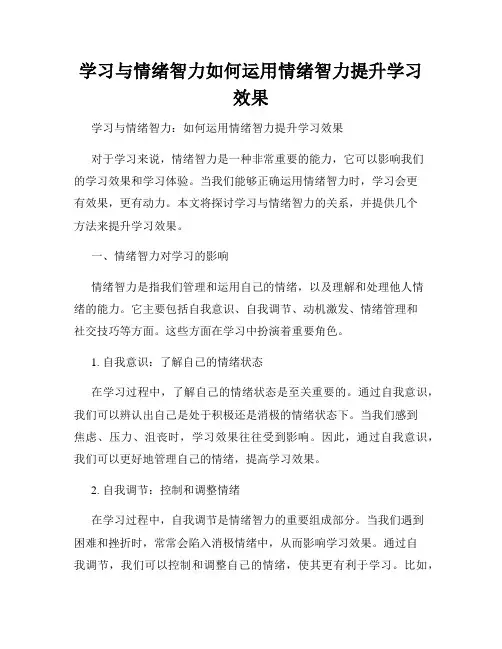 学习与情绪智力如何运用情绪智力提升学习效果

学习与情绪智力：如何运用情绪智力提升学习效果

对于学习来说，情绪智力是一种非常重要的能力，它可以影响我们的学习效果和学习体验。当我们能够正确运用情绪智力时，学习会更有效果，更有动力。本文将探讨学习与情绪智力的关系，并提供几个方法来提升学习效果。

一、情绪智力对学习的影响

情绪智力是指我们管理和运用自己的情绪，以及理解和处理他人情绪的能力。它主要包括自我意识、自我调节、动机激发、情绪管理和社交技巧等方面。这些方面在学习中扮演着重要角色。

1. 自我意识：了解自己的情绪状态

在学习过程中，了解自己的情绪状态是至关重要的。通过自我意识，我们可以辨认出自己是处于积极还是消极的情绪状态下。当我们感到焦虑、压力、沮丧时，学习效果往往受到影响。因此，通过自我意识，我们可以更好地管理自己的情绪，提高学习效果。

2. 自我调节：控制和调整情绪

在学习过程中，自我调节是情绪智力的重要组成部分。当我们遇到困难和挫折时，常常会陷入消极情绪中，从而影响学习效果。通过自我调节，我们可以控制和调整自己的情绪，使其更有利于学习。比如，